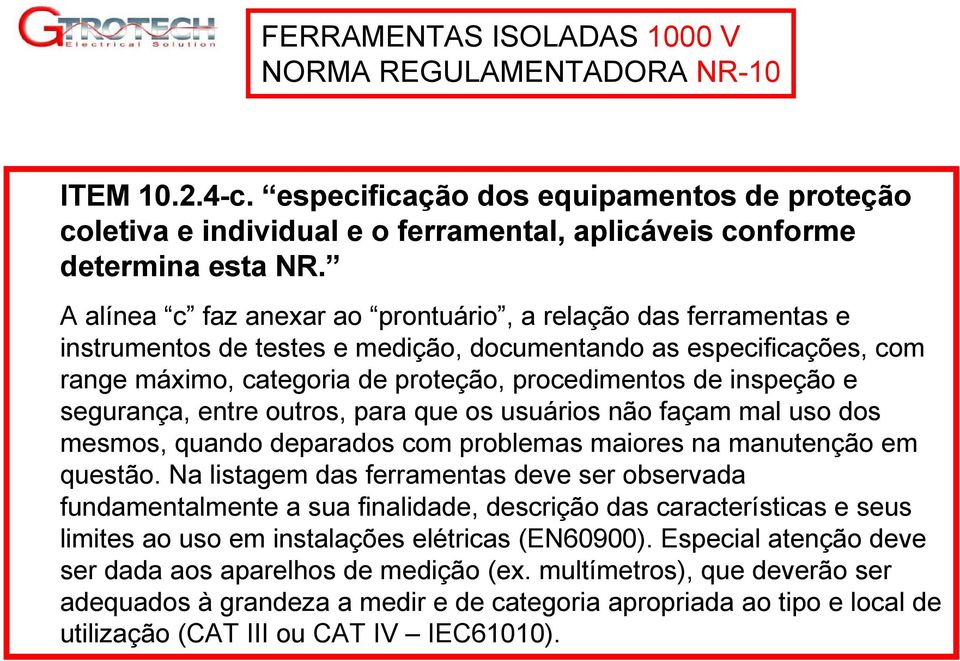 GTROTECH
Electrical Solution

FERRAMENTAS ISOLADAS 1000 V
NORMA REGULAMENTADORA NR-10

ITEM 10.2.4-c. “especificação dos equipamentos de proteção coletiva e individual e o ferramental, aplicáveis conforme determina esta NR.”

A alínea “c” faz anexar ao “prontuário”, a relação das ferramentas e instrumentos de testes e medição, documentando as especificações, com range máximo, categoria de proteção, procedimentos de inspeção e segurança, entre outros, para que os usuários não façam mal uso dos mesmos, quando deparados com problemas maiores na manutenção em questão. Na listagem das ferramentas deve ser observada fundamentalmente a sua finalidade, descrição das características e seus limites ao uso em instalações elétricas (EN60900). Especial atenção deve ser dada aos aparelhos de medição (ex. multímetros), que deverão ser adequados à grandeza a medir e de categoria apropriada ao tipo e local de utilização (CAT III ou CAT IV – IEC61010).